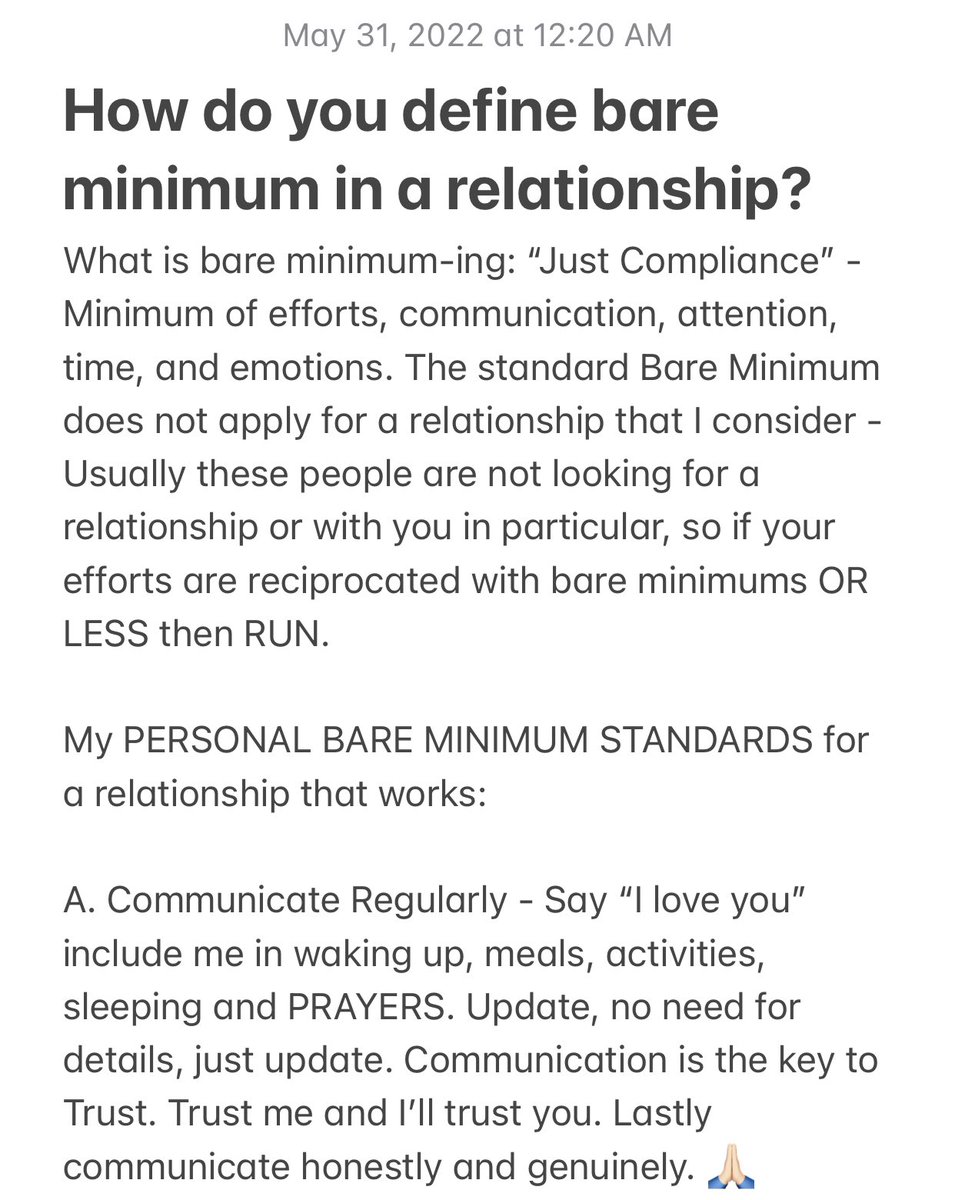 May 31, 2022 at 12:20 AM

How do you define bare minimum in a relationship?

What is bare minimum-ing: “Just Compliance” - Minimum of efforts, communication, attention, time, and emotions. The standard Bare Minimum does not apply for a relationship that I consider - Usually these people are not looking for a relationship or with you in particular, so if your efforts are reciprocated with bare minimums OR LESS then RUN.

My PERSONAL BARE MINIMUM STANDARDS for a relationship that works:

A. Communicate Regularly - Say “I love you” include me in waking up, meals, activities, sleeping and PRAYERS. Update, no need for details, just update. Communication is the key to Trust. Trust me and I’ll trust you. Lastly communicate honestly and genuinely. 🙏🏻